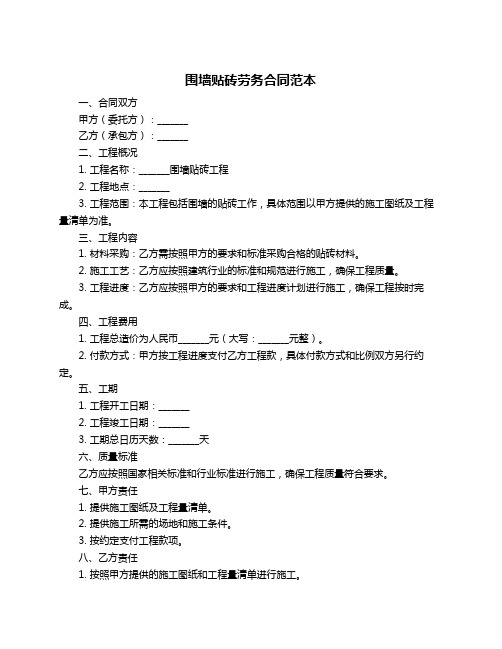 围墙贴砖劳务合同范本

一、合同双方

甲方（委托方）：______

乙方（承包方）：______

二、工程概况

1. 工程名称：______围墙贴砖工程

2. 工程地点：______

3. 工程范围：本工程包括围墙的贴砖工作，具体范围以甲方提供的施工图纸及工程量清单为准。

三、工程内容

1. 材料采购：乙方需按照甲方的要求和标准采购合格的贴砖材料。

2. 施工工艺：乙方应按照建筑行业的标准和规范进行施工，确保工程质量。

3. 工程进度：乙方应按照甲方的要求和工程进度计划进行施工，确保工程按时完成。

四、工程费用

1. 工程总造价为人民币______元（大写：______元整）。

2. 付款方式：甲方按工程进度支付乙方工程款，具体付款方式和比例双方另行约定。

五、工期

1. 工程开工日期：______

2. 工程竣工日期：______

3. 工期总日历天数：______天

六、质量标准

乙方应按照国家相关标准和行业标准进行施工，确保工程质量符合要求。

七、甲方责任

1. 提供施工图纸及工程量清单。

2. 提供施工所需的场地和施工条件。

3. 按约定支付工程款项。

八、乙方责任

1. 按照甲方提供的施工图纸和工程量清单进行施工。